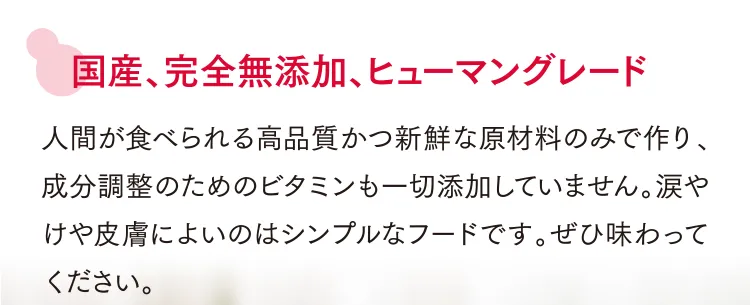 国産、完全無添加、ヒューマングレード

人間が食べられる高品質かつ新鮮な原材料のみで作り、成分調整のためのビタミンも一切添加していません。涙やけや皮膚によいのはシンプルなフードです。ぜひ味わってください。